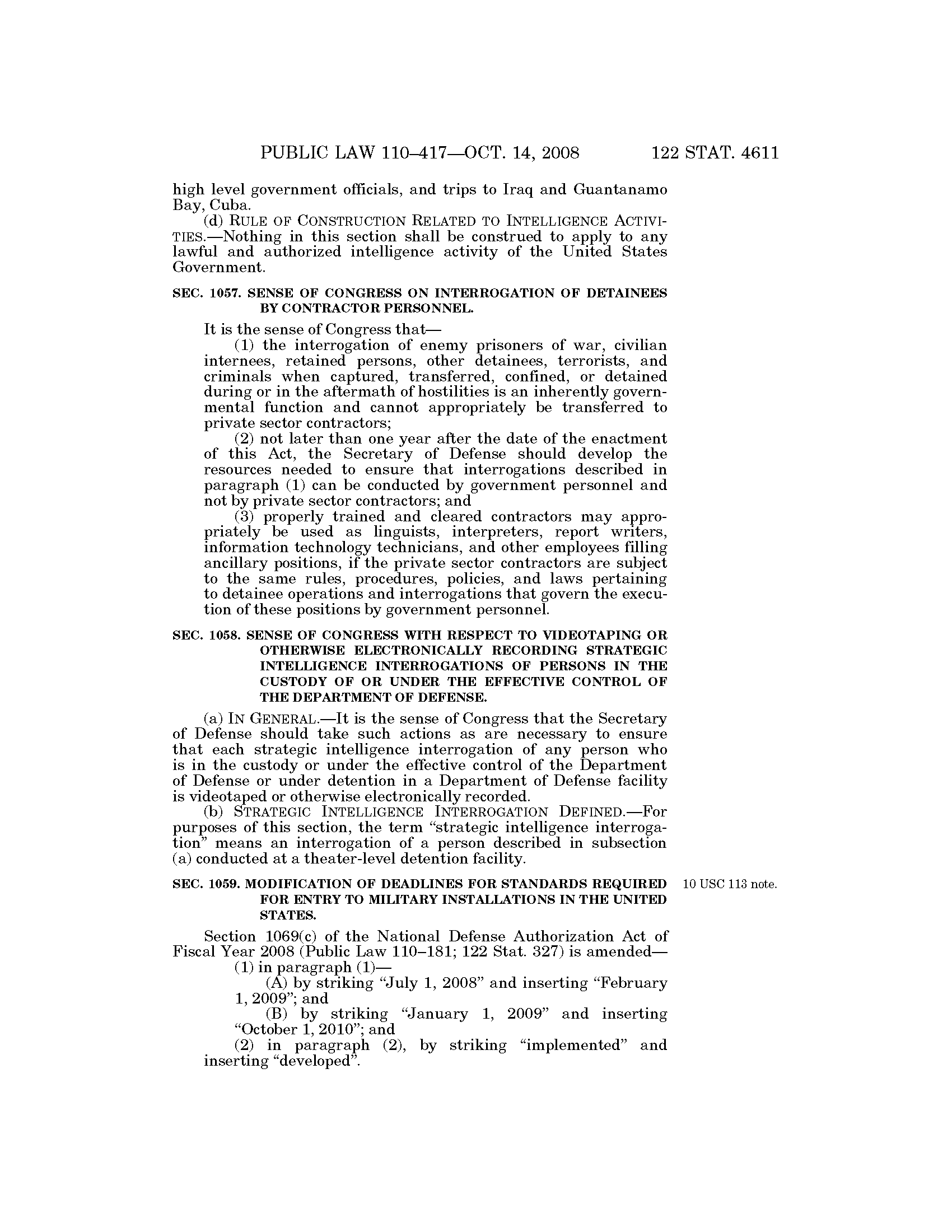 PUBLIC LAW 110–417—OCT. 14, 2008 122 STAT. 4611

high level government officials, and trips to Iraq and Guantanamo Bay, Cuba.

(d) RULE OF CONSTRUCTION RELATED TO INTELLIGENCE ACTIVITIES.—Nothing in this section shall be construed to apply to any lawful and authorized intelligence activity of the United States Government.

SEC. 1057. SENSE OF CONGRESS ON INTERROGATION OF DETAINEES BY CONTRACTOR PERSONNEL.

It is the sense of Congress that—

(1) the interrogation of enemy prisoners of war, civilian internees, retained persons, other detainees, terrorists, and criminals when captured, transferred, confined, or detained during or in the aftermath of hostilities is an inherently governmental function and cannot appropriately be transferred to private sector contractors;

(2) not later than one year after the date of the enactment of this Act, the Secretary of Defense should develop the resources needed to ensure that interrogations described in paragraph (1) can be conducted by government personnel and not by private sector contractors; and

(3) properly trained and cleared contractors may appropriately be used as linguists, interpreters, report writers, information technology technicians, and other employees filling ancillary positions, if the private sector contractors are subject to the same rules, procedures, policies, and laws pertaining to detainee operations and interrogations that govern the execution of these positions by government personnel.

SEC. 1058. SENSE OF CONGRESS WITH RESPECT TO VIDEOTAPING OR OTHERWISE ELECTRONICALLY RECORDING STRATEGIC INTELLIGENCE INTERROGATIONS OF PERSONS IN THE CUSTODY OF OR UNDER THE EFFECTIVE CONTROL OF THE DEPARTMENT OF DEFENSE.

(a) IN GENERAL.—It is the sense of Congress that the Secretary of Defense should take such actions as are necessary to ensure that each strategic intelligence interrogation of any person who is in the custody or under the effective control of the Department of Defense or under detention in a Department of Defense facility is videotaped or otherwise electronically recorded.

(b) STRATEGIC INTELLIGENCE INTERROGATION DEFINED.—For purposes of this section, the term "strategic intelligence interrogation" means an interrogation of a person described in subsection (a) conducted at a theater-level detention facility.

SEC. 1059. MODIFICATION OF DEADLINES FOR STANDARDS REQUIRED FOR ENTRY TO MILITARY INSTALLATIONS IN THE UNITED STATES.

10 USC 113 note.

Section 1069(c) of the National Defense Authorization Act of Fiscal Year 2008 (Public Law 110–181; 122 Stat. 327) is amended—

(1) in paragraph (1)—

(A) by striking "July 1, 2008" and inserting "February 1, 2009"; and

(B) by striking "January 1, 2009" and inserting "October 1, 2010"; and

(2) in paragraph (2), by striking "implemented" and inserting "developed".